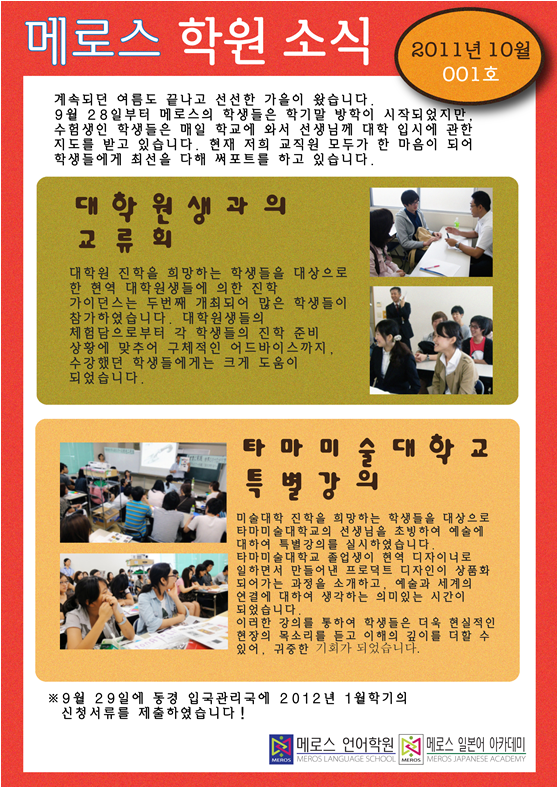 메로스 학원 소식

2011년 10월
001호

계속되던 여름도 끝나고 선선한 가을이 왔습니다. 9월 28일부터 메로스의 학생들은 학기말 방학이 시작되었지만, 수험생인 학생들은 매일 학교에 와서 선생님께 대학 입시에 관한 지도를 받고 있습니다. 현재 저희 교직원 모두가 한 마음이 되어 학생들에게 최선을 다해 써포트를 하고 있습니다.

대학원생과의 교류회

대학원 진학을 희망하는 학생들을 대상으로 한 현역 대학원생들에 의한 진학 가이던스는 두번째 개최되어 많은 학생들이 참가하였습니다. 대학원생들의 체험담으로부터 각 학생들의 진학 준비 상황에 맞추어 구체적인 어드바이스까지, 수강했던 학생들에게는 크게 도움이 되었습니다.

타마미술대학교 특별강의

미술대학 진학을 희망하는 학생들을 대상으로 타마미술대학교의 선생님을 초빙하여 예술에 대하여 특별강의를 실시하였습니다. 타마미술대학교 졸업생이 현역 디자이너로 일하면서 만들어낸 프로덕트 디자인이 상품화 되어가는 과정을 소개하고, 예술과 세계의 연결에 대하여 생각하는 의미있는 시간이 되었습니다.
이러한 강의를 통하여 학생들은 더욱 현실적인 현장의 목소리를 듣고 이해의 깊이를 더할 수 있어, 귀중한 기회가 되었습니다.

※9월 29일에 동경 입국관리국에 2012년 1월학기의 신청서류를 제출하였습니다!

MEROS 메로스 언어학원 MEROS LANGUAGE SCHOOL
MEROS 메로스 일본어 아카데미 MEROS JAPANESE ACADEMY